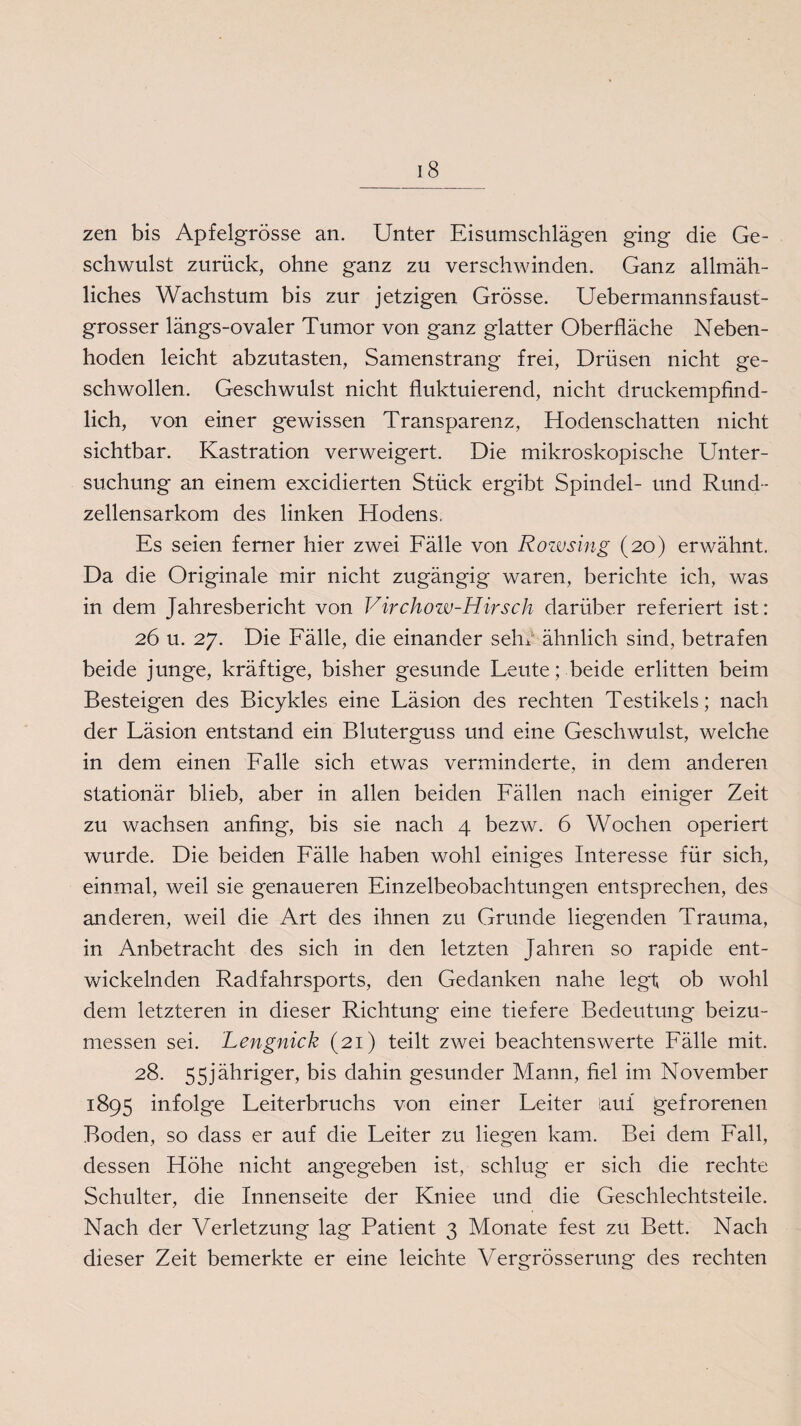 18

zen bis Apfelgrösse an. Unter Eisumschlägen ging die Geschwulst zurück, ohne ganz zu verschwinden. Ganz allmähliches Wachstum bis zur jetzigen Grösse. Uebermannsfaustgrosser längs-ovaler Tumor von ganz glatter Oberfläche Nebenhoden leicht abzutasten, Samenstrang frei, Drüsen nicht geschwollen. Geschwulst nicht fluktuierend, nicht druckempfindlich, von einer gewissen Transparenz, Hodenschatten nicht sichtbar. Kastration verweigert. Die mikroskopische Untersuchung an einem excidierten Stück ergibt Spindel- und Rundzellensarkom des linken Hodens.

Es seien ferner hier zwei Fälle von Rowsing (20) erwähnt. Da die Originale mir nicht zugängig waren, berichte ich, was in dem Jahresbericht von Virchow-Hirsch darüber referiert ist: 26 u. 27. Die Fälle, die einander sehr ähnlich sind, betrafen beide junge, kräftige, bisher gesunde Leute; beide erlitten beim Besteigen des Bicykles eine Läsion des rechten Testikels; nach der Läsion entstand ein Bluterguss und eine Geschwulst, welche in dem einen Falle sich etwas verminderte, in dem anderen stationär blieb, aber in allen beiden Fällen nach einiger Zeit zu wachsen anfing, bis sie nach 4 bezw. 6 Wochen operiert wurde. Die beiden Fälle haben wohl einiges Interesse für sich, einmal, weil sie genaueren Einzelbeobachtungen entsprechen, des anderen, weil die Art des ihnen zu Grunde liegenden Trauma, in Anbetracht des sich in den letzten Jahren so rapide entwickelnden Radfahrsports, den Gedanken nahe legt, ob wohl dem letzteren in dieser Richtung eine tiefere Bedeutung beizumessen sei. Lengnick (21) teilt zwei beachtenswerte Fälle mit.

28. 55jähriger, bis dahin gesunder Mann, fiel im November 1895 infolge Leiterbruchs von einer Leiter auf gefrorenen Boden, so dass er auf die Leiter zu liegen kam. Bei dem Fall, dessen Höhe nicht angegeben ist, schlug er sich die rechte Schulter, die Innenseite der Kniee und die Geschlechtsteile. Nach der Verletzung lag Patient 3 Monate fest zu Bett. Nach dieser Zeit bemerkte er eine leichte Vergrösserung des rechten